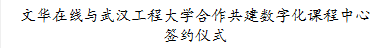 文华在线与武汉工程大学合作共建数字化课程中心
签约仪式